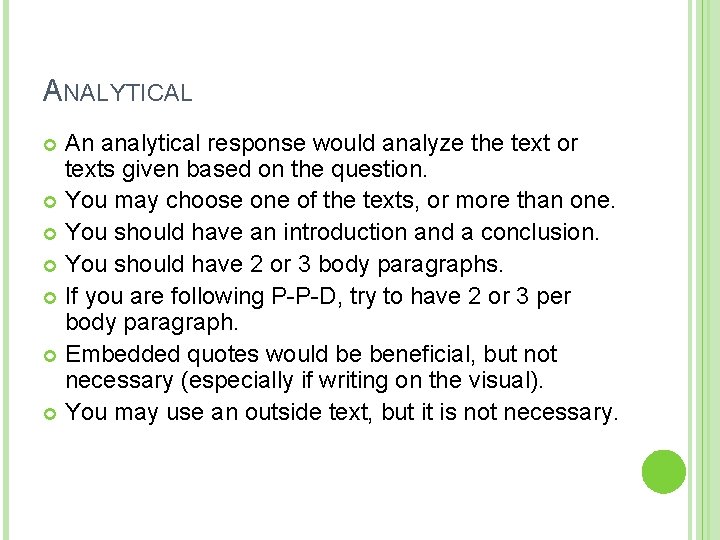 ANALYTICAL

• An analytical response would analyze the text or texts given based on the question.
• You may choose one of the texts, or more than one.
• You should have an introduction and a conclusion.
• You should have 2 or 3 body paragraphs.
• If you are following P-P-D, try to have 2 or 3 per body paragraph.
• Embedded quotes would be beneficial, but not necessary (especially if writing on the visual).
• You may use an outside text, but it is not necessary.